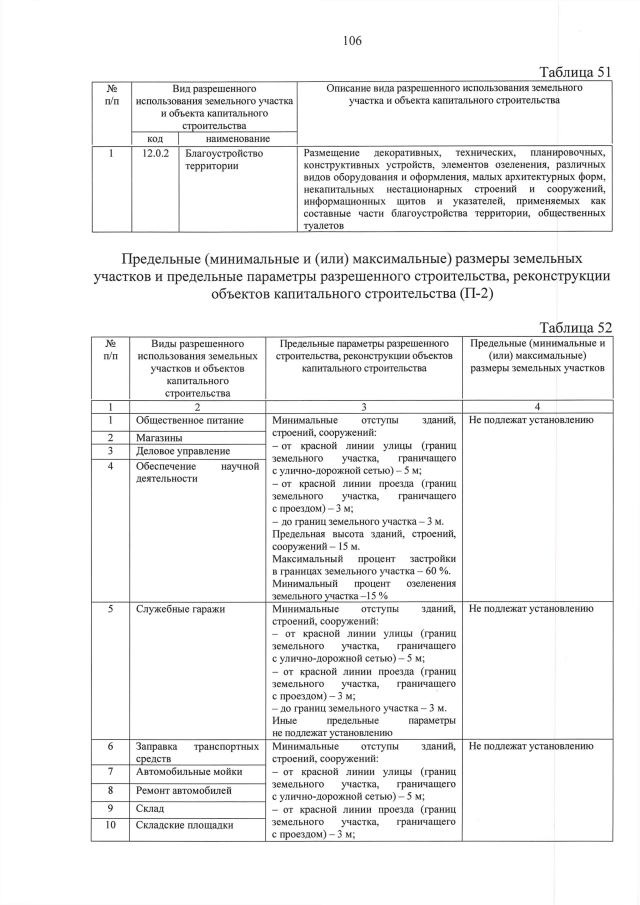 106

Таблица 51

| № п/п | Вид разрешенного использования земельного участка и объекта капитального строительства | | Описание вида разрешенного использования земельного участка и объекта капитального строительства |
|---|---|---|---|
| | код | наименование | |
| 1 | 12.0.2 | Благоустройство территории | Размещение декоративных, технических, планировочных, конструктивных устройств, элементов озеленения, различных видов оборудования и оформления, малых архитектурных форм, некапитальных нестационарных строений и сооружений, информационных щитов и указателей, применяемых как составные части благоустройства территории, общественных туалетов |

Предельные (минимальные и (или) максимальные) размеры земельных участков и предельные параметры разрешенного строительства, реконструкции объектов капитального строительства (П-2)

Таблица 52

| № п/п | Виды разрешенного использования земельных участков и объектов капитального строительства | Предельные параметры разрешенного строительства, реконструкции объектов капитального строительства | Предельные (минимальные и (или) максимальные) размеры земельных участков |
|---|---|---|---|
| 1 | 2 | 3 | 4 |
| 1 | Общественное питание | Минимальные отступы зданий, строений, сооружений: – от красной линии улицы (границ земельного участка, граничащего с улично-дорожной сетью) – 5 м; – от красной линии проезда (границ земельного участка, граничащего с проездом) – 3 м; – до границ земельного участка – 3 м. Предельная высота зданий, строений, сооружений – 15 м. Максимальный процент застройки в границах земельного участка – 60 %. Минимальный процент озеленения земельного участка –15 % | Не подлежат установлению |
| 2 | Магазины | | |
| 3 | Деловое управление | | |
| 4 | Обеспечение научной деятельности | | |
| 5 | Служебные гаражи | Минимальные отступы зданий, строений, сооружений: – от красной линии улицы (границ земельного участка, граничащего с улично-дорожной сетью) – 5 м; – от красной линии проезда (границ земельного участка, граничащего с проездом) – 3 м; – до границ земельного участка – 3 м. Иные предельные параметры не подлежат установлению | Не подлежат установлению |
| 6 | Заправка транспортных средств | Минимальные отступы зданий, строений, сооружений: – от красной линии улицы (границ земельного участка, граничащего с улично-дорожной сетью) – 5 м; – от красной линии проезда (границ земельного участка, граничащего с проездом) – 3 м; | Не подлежат установлению |
| 7 | Автомобильные мойки | | |
| 8 | Ремонт автомобилей | | |
| 9 | Склад | | |
| 10 | Складские площадки | | |